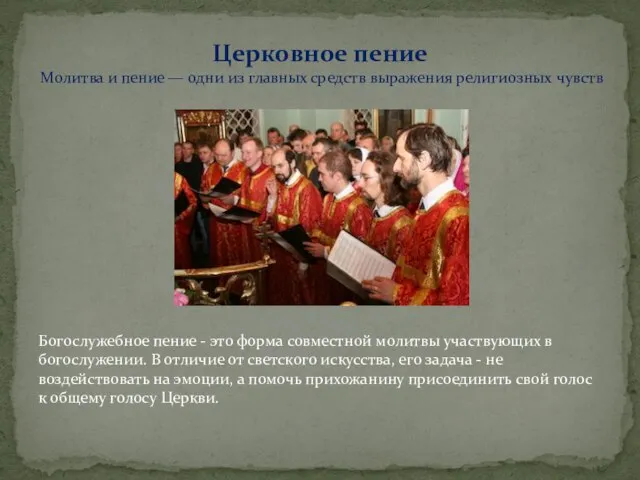 Церковное пение
Молитва и пение — одни из главных средств выражения религиозных чувств

Богослужебное пение - это форма совместной молитвы участвующих в богослужении. В отличие от светского искусства, его задача - не воздействовать на эмоции, а помочь прихожанину присоединить свой голос к общему голосу Церкви.